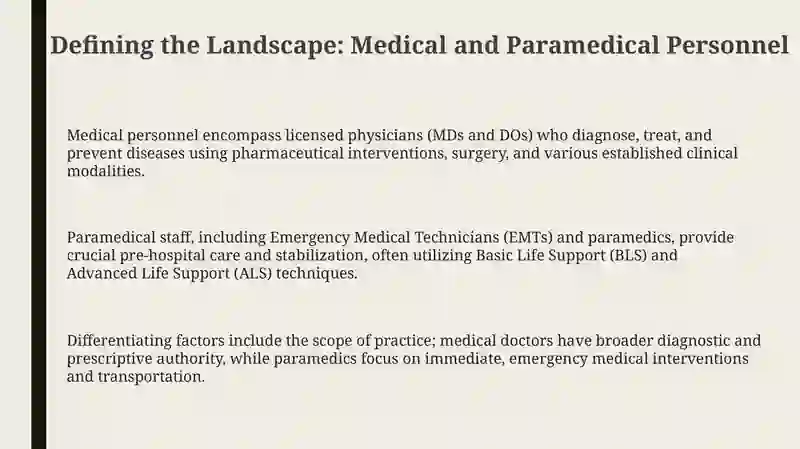 Defining the Landscape: Medical and Paramedical Personnel

Medical personnel encompass licensed physicians (MDs and DOs) who diagnose, treat, and prevent diseases using pharmaceutical interventions, surgery, and various established clinical modalities.

Paramedical staff, including Emergency Medical Technicians (EMTs) and paramedics, provide crucial pre-hospital care and stabilization, often utilizing Basic Life Support (BLS) and Advanced Life Support (ALS) techniques.

Differentiating factors include the scope of practice; medical doctors have broader diagnostic and prescriptive authority, while paramedics focus on immediate, emergency medical interventions and transportation.